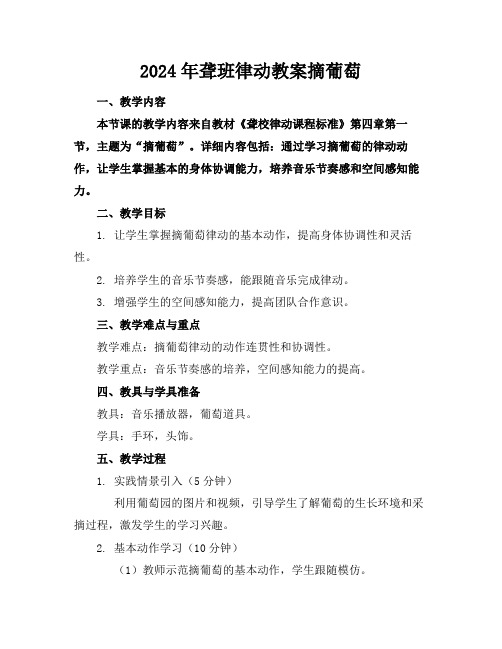 2024年聋班律动教案摘葡萄

一、教学内容

本节课的教学内容来自教材《聋校律动课程标准》第四章第一节，主题为“摘葡萄”。详细内容包括：通过学习摘葡萄的律动动作，让学生掌握基本的身体协调能力，培养音乐节奏感和空间感知能力。

二、教学目标

1. 让学生掌握摘葡萄律动的基本动作，提高身体协调性和灵活性。

2. 培养学生的音乐节奏感，能跟随音乐完成律动。

3. 增强学生的空间感知能力，提高团队合作意识。

三、教学难点与重点

教学难点：摘葡萄律动的动作连贯性和协调性。

教学重点：音乐节奏感的培养，空间感知能力的提高。

四、教具与学具准备

教具：音乐播放器，葡萄道具。

学具：手环，头饰。

五、教学过程

1. 实践情景引入（5分钟）

利用葡萄园的图片和视频，引导学生了解葡萄的生长环境和采摘过程，激发学生的学习兴趣。

2. 基本动作学习（10分钟）

（1）教师示范摘葡萄的基本动作，学生跟随模仿。